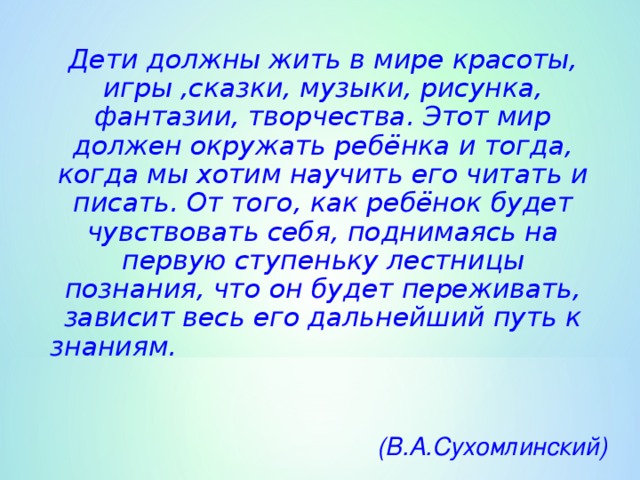 Дети должны жить в мире красоты, игры ,сказки, музыки, рисунка, фантазии, творчества. Этот мир должен окружать ребёнка и тогда, когда мы хотим научить его читать и писать. От того, как ребёнок будет чувствовать себя, поднимаясь на первую ступеньку лестницы познания, что он будет переживать, зависит весь его дальнейший путь к знаниям.

(В.А.Сухомлинский)